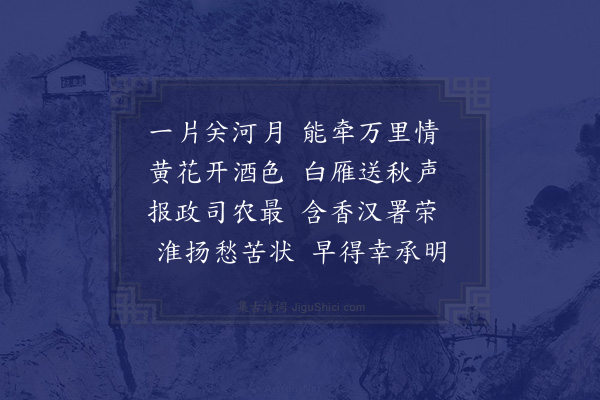 一片关河月　能牵万里情
黄花开酒色　白雁送秋声
报政司农最　含香汉署荣
淮扬愁苦状　早得幸承明

集古诗词 JiguShici.com